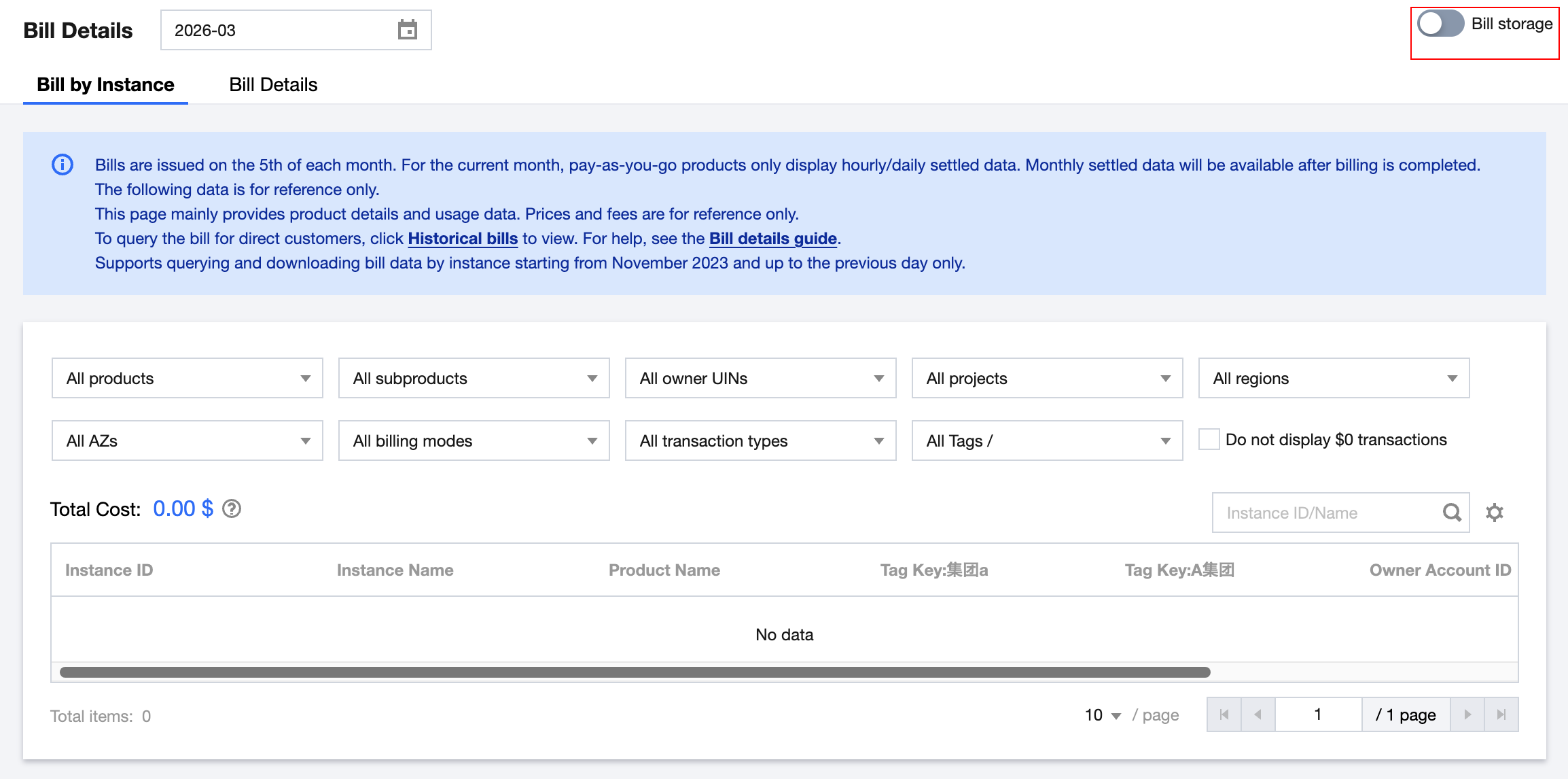 Bill Details 2026-03

Bill storage

Bill by Instance Bill Details

Bills are issued on the 5th of each month. For the current month, pay-as-you-go products only display hourly/daily settled data. Monthly settled data will be available after billing is completed. The following data is for reference only.
This page mainly provides product details and usage data. Prices and fees are for reference only.
To query the bill for direct customers, click Historical bills to view. For help, see the Bill details guide.
Supports querying and downloading bill data by instance starting from November 2023 and up to the previous day only.

All products
All subproducts
All owner UINs
All projects
All regions
All AZs
All billing modes
All transaction types
All Tags /
Do not display $0 transactions

Total Cost: 0.00 $

Instance ID/Name

| Instance ID | Instance Name | Product Name | Tag Key:集团a | Tag Key:A集团 | Owner Account ID |
|---|---|---|---|---|---|
| No data | | | | | |

Total items: 0

10 / page

1 / 1 page